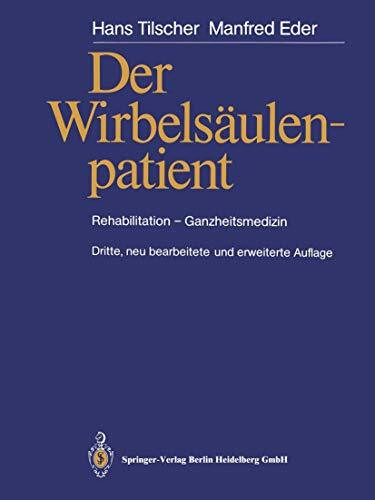 Hans Tilscher Manfred Eder

Der Wirbelsäulenpatient

Rehabilitation – Ganzheitsmedizin

Dritte, neu bearbeitete und erweiterte Auflage

Springer-Verlag Berlin Heidelberg GmbH